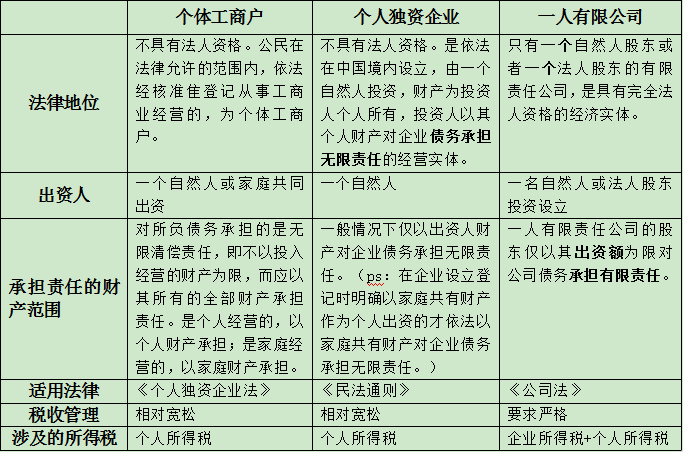 |  | 个体工商户 | 个人独资企业 | 一人有限公司 |
|---|---|---|---|
| 法律地位 | 不具有法人资格。公民在法律允许的范围内，依法经核准佳登记从事工商业经营的，为个体工商户。 | 不具有法人资格。是依法在中国境内设立，由一个自然人投资，财产为投资人个人所有，投资人以其个人财产对企业债务承担无限责任的经营实体。 | 只有一个自然人股东或者一个法人股东的有限责任公司，是具有完全法人资格的经济实体。 |
| 出资人 | 一个自然人或家庭共同出资 | 一个自然人 | 一名自然人或法人股东投资设立 |
| 承担责任的财产范围 | 对所负债务承担的是无限清偿责任，即不以投入经营的财产为限，而应以其所有的全部财产承担责任。是个人经营的，以个人财产承担；是家庭经营的，以家庭财产承担。 | 一般情况下仅以出资人财产对企业债务承担无限责任。（ps：在企业设立登记时明确以家庭共有财产作为个人出资的才依法以家庭共有财产对企业债务承担无限责任。） | 一人有限责任公司的股东仅以其出资额为限对公司债务承担有限责任。 |
| 适用法律 | 《个人独资企业法》 | 《民法通则》 | 《公司法》 |
| 税收管理 | 相对宽松 | 相对宽松 | 要求严格 |
| 涉及的所得税 | 个人所得税 | 个人所得税 | 企业所得税+个人所得税 |